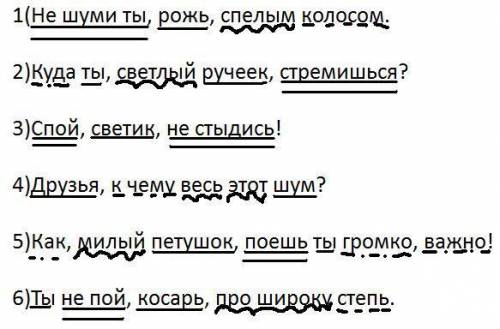 1(Не шуми ты, рожь, спелым колосом.

2)Куда ты, светлый ручеек, стремишься?

3)Спой, светик, не стыдись!

4)Друзья, к чему весь этот шум?

5)Как, милый петушок, поешь ты громко, важно!

6)Ты не пой, косарь, про широку степь.